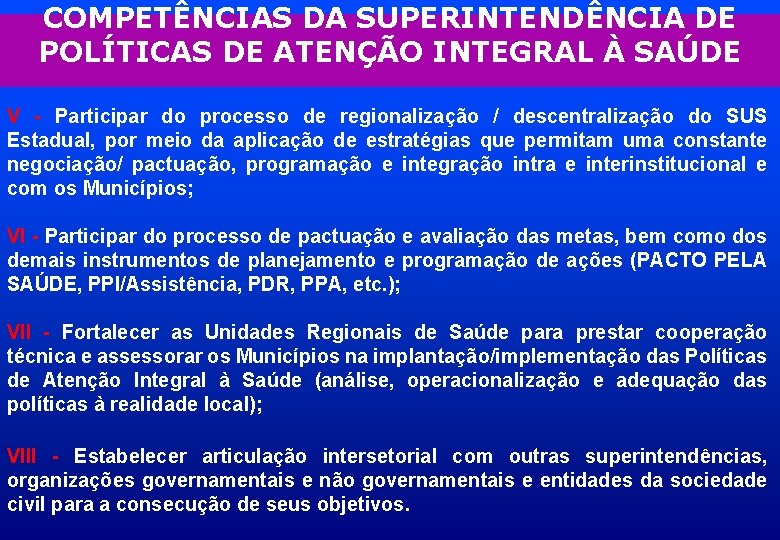 COMPETÊNCIAS DA SUPERINTENDÊNCIA DE POLÍTICAS DE ATENÇÃO INTEGRAL À SAÚDE

V - Participar do processo de regionalização / descentralização do SUS Estadual, por meio da aplicação de estratégias que permitam uma constante negociação/ pactuação, programação e integração intra e interinstitucional e com os Municípios;

VI - Participar do processo de pactuação e avaliação das metas, bem como dos demais instrumentos de planejamento e programação de ações (PACTO PELA SAÚDE, PPI/Assistência, PDR, PPA, etc.);

VII - Fortalecer as Unidades Regionais de Saúde para prestar cooperação técnica e assessorar os Municípios na implantação/implementação das Políticas de Atenção Integral à Saúde (análise, operacionalização e adequação das políticas à realidade local);

VIII - Estabelecer articulação intersetorial com outras superintendências, organizações governamentais e não governamentais e entidades da sociedade civil para a consecução de seus objetivos.